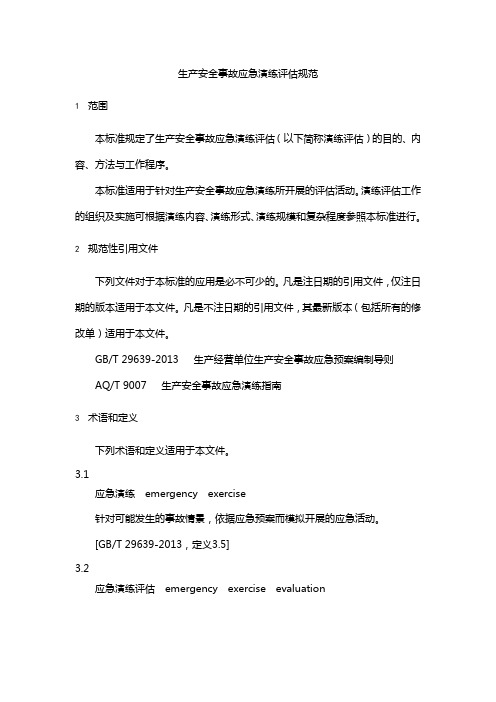 生产安全事故应急演练评估规范

1　范围

本标准规定了生产安全事故应急演练评估（以下简称演练评估）的目的、内容、方法与工作程序。

本标准适用于针对生产安全事故应急演练所开展的评估活动。演练评估工作的组织及实施可根据演练内容、演练形式、演练规模和复杂程度参照本标准进行。

2　规范性引用文件

下列文件对于本标准的应用是必不可少的。凡是注日期的引用文件，仅注日期的版本适用于本文件。凡是不注日期的引用文件，其最新版本（包括所有的修改单）适用于本文件。

GB/T 29639-2013　生产经营单位生产安全事故应急预案编制导则

AQ/T 9007　生产安全事故应急演练指南

3　术语和定义

下列术语和定义适用于本文件。

3.1

应急演练　emergency　exercise

针对可能发生的事故情景，依据应急预案而模拟开展的应急活动。

[GB/T 29639-2013，定义3.5]

3.2

应急演练评估　emergency　exercise　evaluation